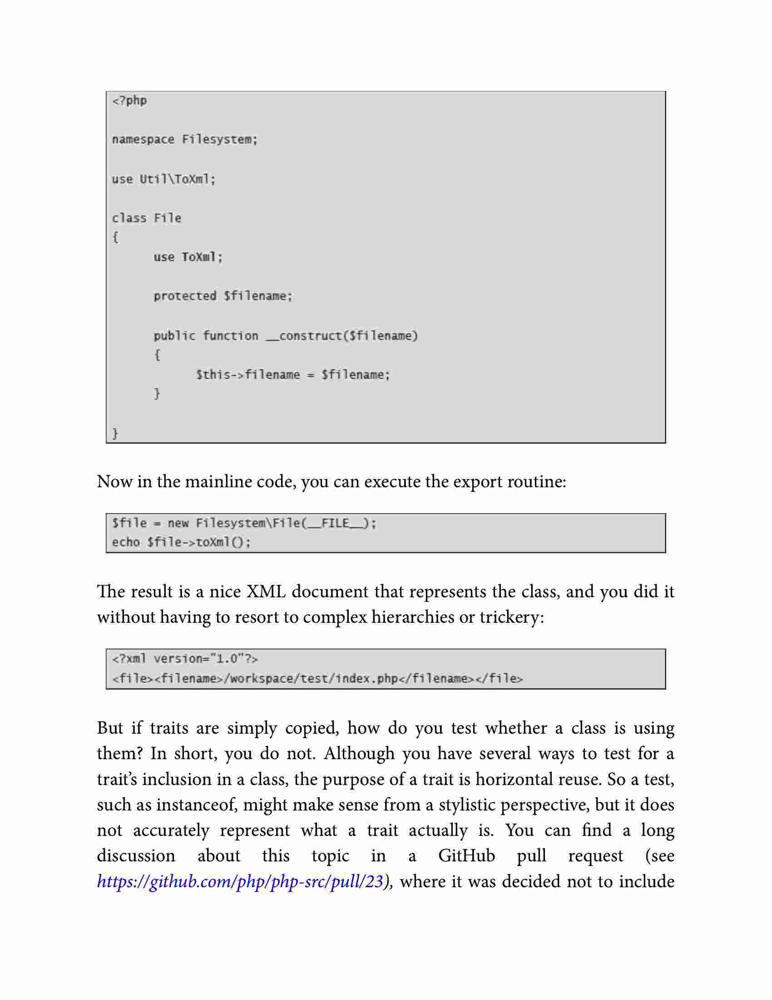 <?php

namespace Filesystem;

use Util\ToXml;

class File
{
      use ToXml;

      protected $filename;

      public function __construct($filename)
      {
            $this->filename = $filename;
      }
}

Now in the mainline code, you can execute the export routine:

$file = new Filesystem\File(__FILE__);
echo $file->toXml();

The result is a nice XML document that represents the class, and you did it without having to resort to complex hierarchies or trickery:

<?xml version="1.0"?>
<file><filename>/workspace/test/index.php</filename></file>

But if traits are simply copied, how do you test whether a class is using them? In short, you do not. Although you have several ways to test for a trait's inclusion in a class, the purpose of a trait is horizontal reuse. So a test, such as instanceof, might make sense from a stylistic perspective, but it does not accurately represent what a trait actually is. You can find a long discussion about this topic in a GitHub pull request (see https://github.com/php/php-src/pull/23), where it was decided not to include